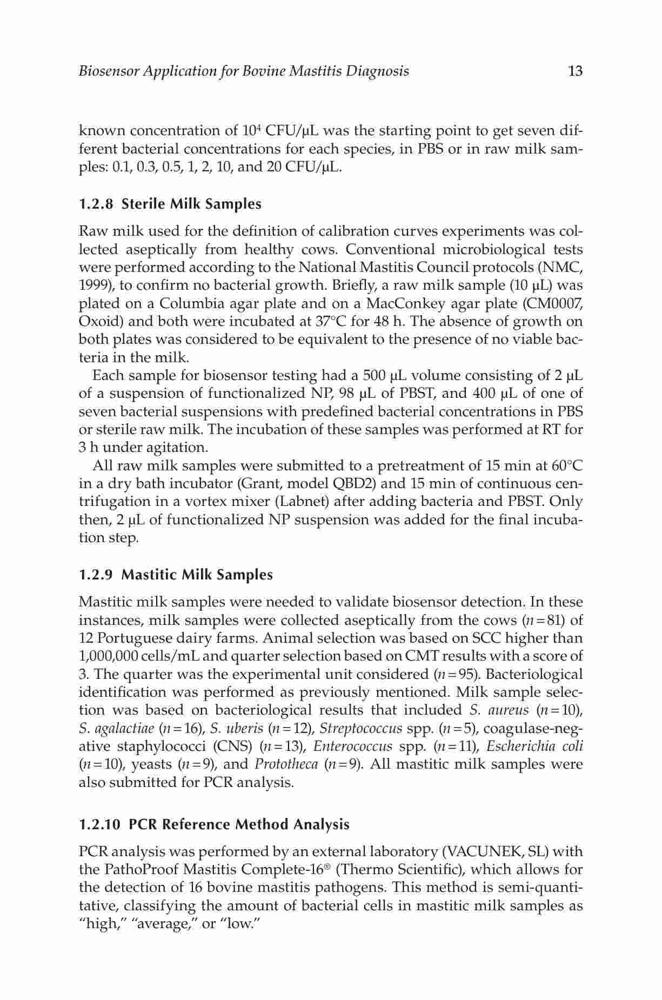 Biosensor Application for Bovine Mastitis Diagnosis 13

known concentration of $10^4$ CFU/μL was the starting point to get seven different bacterial concentrations for each species, in PBS or in raw milk samples: 0.1, 0.3, 0.5, 1, 2, 10, and 20 CFU/μL.

1.2.8 Sterile Milk Samples

Raw milk used for the definition of calibration curves experiments was collected aseptically from healthy cows. Conventional microbiological tests were performed according to the National Mastitis Council protocols (NMC, 1999), to confirm no bacterial growth. Briefly, a raw milk sample (10 μL) was plated on a Columbia agar plate and on a MacConkey agar plate (CM0007, Oxoid) and both were incubated at 37°C for 48 h. The absence of growth on both plates was considered to be equivalent to the presence of no viable bacteria in the milk.

Each sample for biosensor testing had a 500 μL volume consisting of 2 μL of a suspension of functionalized NP, 98 μL of PBST, and 400 μL of one of seven bacterial suspensions with predefined bacterial concentrations in PBS or sterile raw milk. The incubation of these samples was performed at RT for 3 h under agitation.

All raw milk samples were submitted to a pretreatment of 15 min at 60°C in a dry bath incubator (Grant, model QBD2) and 15 min of continuous centrifugation in a vortex mixer (Labnet) after adding bacteria and PBST. Only then, 2 μL of functionalized NP suspension was added for the final incubation step.

1.2.9 Mastitic Milk Samples

Mastitic milk samples were needed to validate biosensor detection. In these instances, milk samples were collected aseptically from the cows ($n=81$) of 12 Portuguese dairy farms. Animal selection was based on SCC higher than 1,000,000 cells/mL and quarter selection based on CMT results with a score of 3. The quarter was the experimental unit considered ($n=95$). Bacteriological identification was performed as previously mentioned. Milk sample selection was based on bacteriological results that included S. aureus ($n=10$), S. agalactiae ($n=16$), S. uberis ($n=12$), Streptococcus spp. ($n=5$), coagulase-negative staphylococci (CNS) ($n=13$), Enterococcus spp. ($n=11$), Escherichia coli ($n=10$), yeasts ($n=9$), and Prototheca ($n=9$). All mastitic milk samples were also submitted for PCR analysis.

1.2.10 PCR Reference Method Analysis

PCR analysis was performed by an external laboratory (VACUNEK, SL) with the PathoProof Mastitis Complete-16® (Thermo Scientific), which allows for the detection of 16 bovine mastitis pathogens. This method is semi-quantitative, classifying the amount of bacterial cells in mastitic milk samples as "high," "average," or "low."